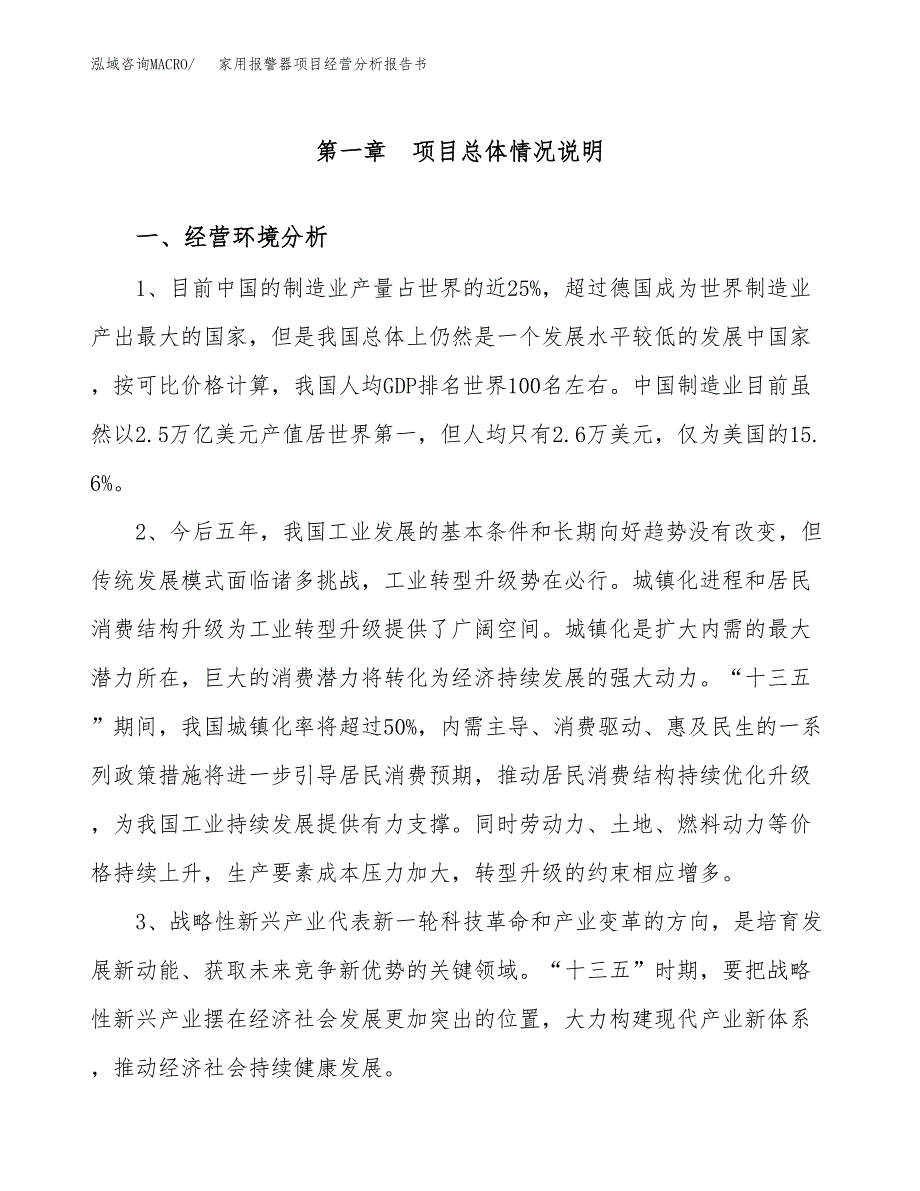 泓域咨询MACRO/　家用报警器项目经营分析报告书

第一章　项目总体情况说明

一、经营环境分析

1、目前中国的制造业产量占世界的近25%，超过德国成为世界制造业产出最大的国家，但是我国总体上仍然是一个发展水平较低的发展中国家，按可比价格计算，我国人均GDP排名世界100名左右。中国制造业目前虽然以2.5万亿美元产值居世界第一，但人均只有2.6万美元，仅为美国的15.6%。

2、今后五年，我国工业发展的基本条件和长期向好趋势没有改变，但传统发展模式面临诸多挑战，工业转型升级势在必行。城镇化进程和居民消费结构升级为工业转型升级提供了广阔空间。城镇化是扩大内需的最大潜力所在，巨大的消费潜力将转化为经济持续发展的强大动力。“十三五”期间，我国城镇化率将超过50%，内需主导、消费驱动、惠及民生的一系列政策措施将进一步引导居民消费预期，推动居民消费结构持续优化升级，为我国工业持续发展提供有力支撑。同时劳动力、土地、燃料动力等价格持续上升，生产要素成本压力加大，转型升级的约束相应增多。

3、战略性新兴产业代表新一轮科技革命和产业变革的方向，是培育发展新动能、获取未来竞争新优势的关键领域。“十三五”时期，要把战略性新兴产业摆在经济社会发展更加突出的位置，大力构建现代产业新体系，推动经济社会持续健康发展。